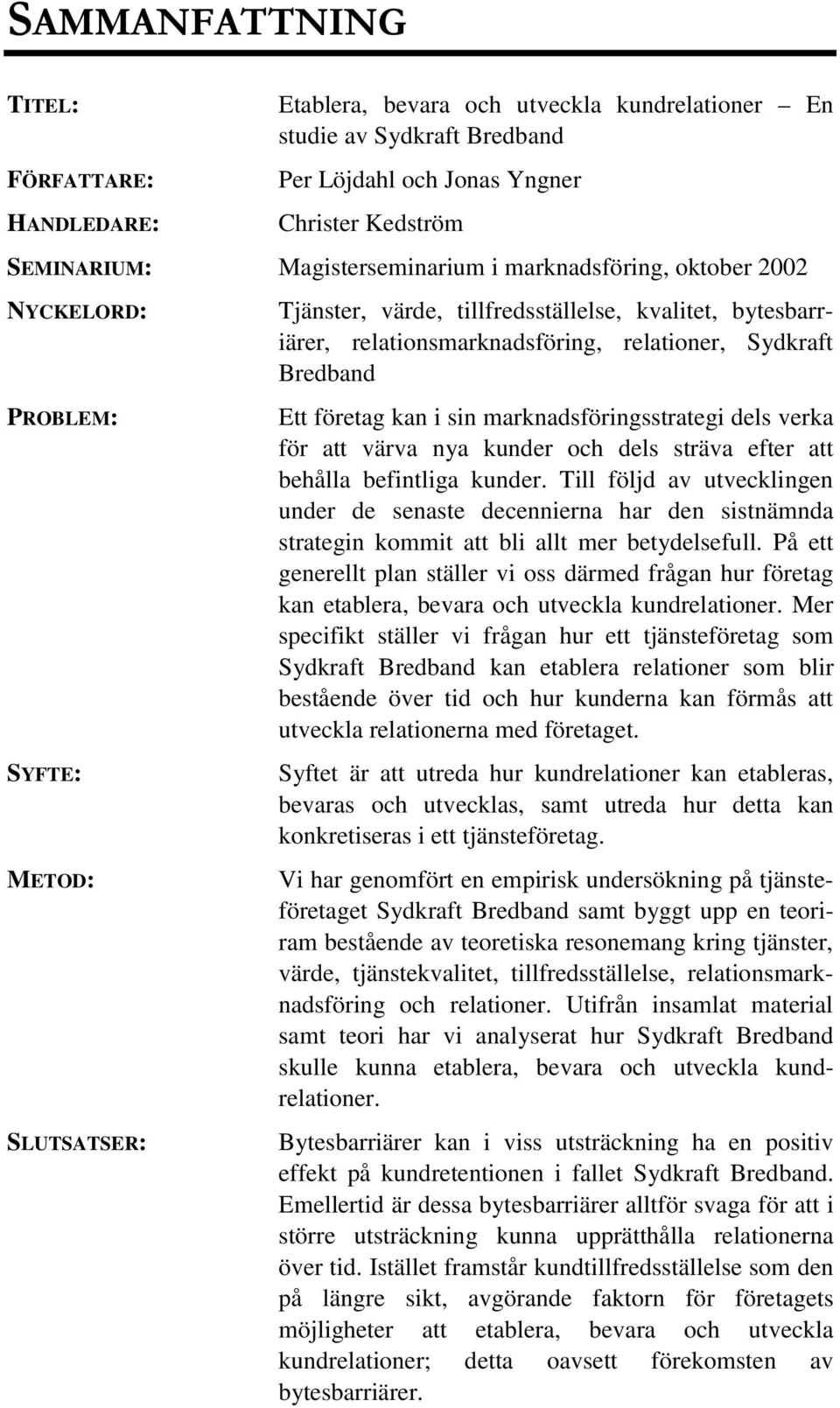 SAMMANFATTNING

TITEL: Etablera, bevara och utveckla kundrelationer – En studie av Sydkraft Bredband

FÖRFATTARE: Per Löjdahl och Jonas Yngner

HANDLEDARE: Christer Kedström

SEMINARIUM: Magisterseminarium i marknadsföring, oktober 2002

NYCKELORD: Tjänster, värde, tillfredsställelse, kvalitet, bytesbarriärer, relationsmarknadsföring, relationer, Sydkraft Bredband

PROBLEM: Ett företag kan i sin marknadsföringsstrategi dels verka för att värva nya kunder och dels sträva efter att behålla befintliga kunder. Till följd av utvecklingen under de senaste decennierna har den sistnämnda strategin kommit att bli allt mer betydelsefull. På ett generellt plan ställer vi oss därmed frågan hur företag kan etablera, bevara och utveckla kundrelationer. Mer specifikt ställer vi frågan hur ett tjänsteföretag som Sydkraft Bredband kan etablera relationer som blir bestående över tid och hur kunderna kan förmås att utveckla relationerna med företaget.

SYFTE: Syftet är att utreda hur kundrelationer kan etableras, bevaras och utvecklas, samt utreda hur detta kan konkretiseras i ett tjänsteföretag.

METOD: Vi har genomfört en empirisk undersökning på tjänsteföretaget Sydkraft Bredband samt byggt upp en teoriram bestående av teoretiska resonemang kring tjänster, värde, tjänstekvalitet, tillfredsställelse, relationsmarknadsföring och relationer. Utifrån insamlat material samt teori har vi analyserat hur Sydkraft Bredband skulle kunna etablera, bevara och utveckla kundrelationer.

SLUTSATSER: Bytesbarriärer kan i viss utsträckning ha en positiv effekt på kundretentionen i fallet Sydkraft Bredband. Emellertid är dessa bytesbarriärer alltför svaga för att i större utsträckning kunna upprätthålla relationerna över tid. Istället framstår kundtillfredsställelse som den på längre sikt, avgörande faktorn för företagets möjligheter att etablera, bevara och utveckla kundrelationer; detta oavsett förekomsten av bytesbarriärer.